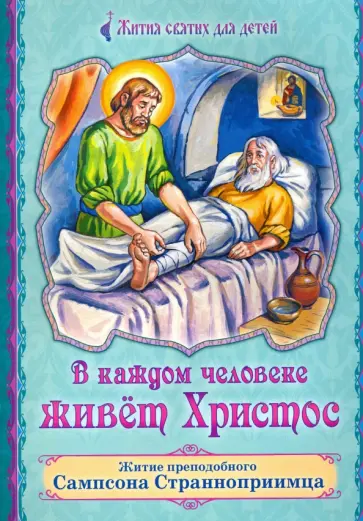 Жития святых для детей

В каждом человеке живёт Христос

Житие преподобного
Сампсона Странноприимца